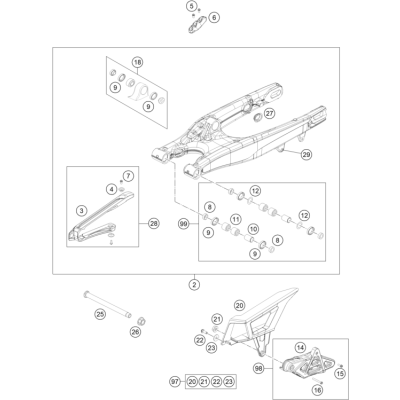 5
6
18
9
9
27
29
7
4
3
28
12
8
11
12
99
9
10
8
9
2
25
26
20
21
22
23
14
98
15
16
97
20
21
22
23